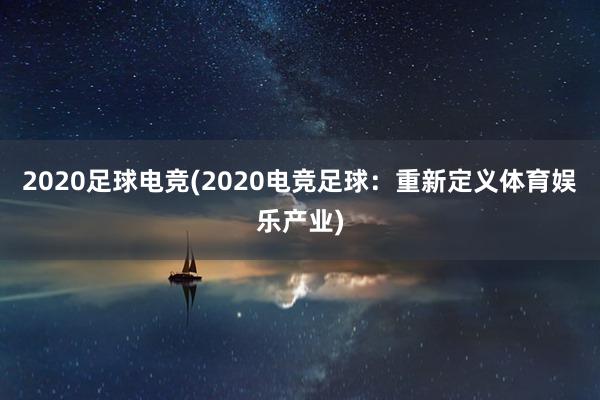 2020足球电竞(2020电竞足球：重新定义体育娱乐产业)